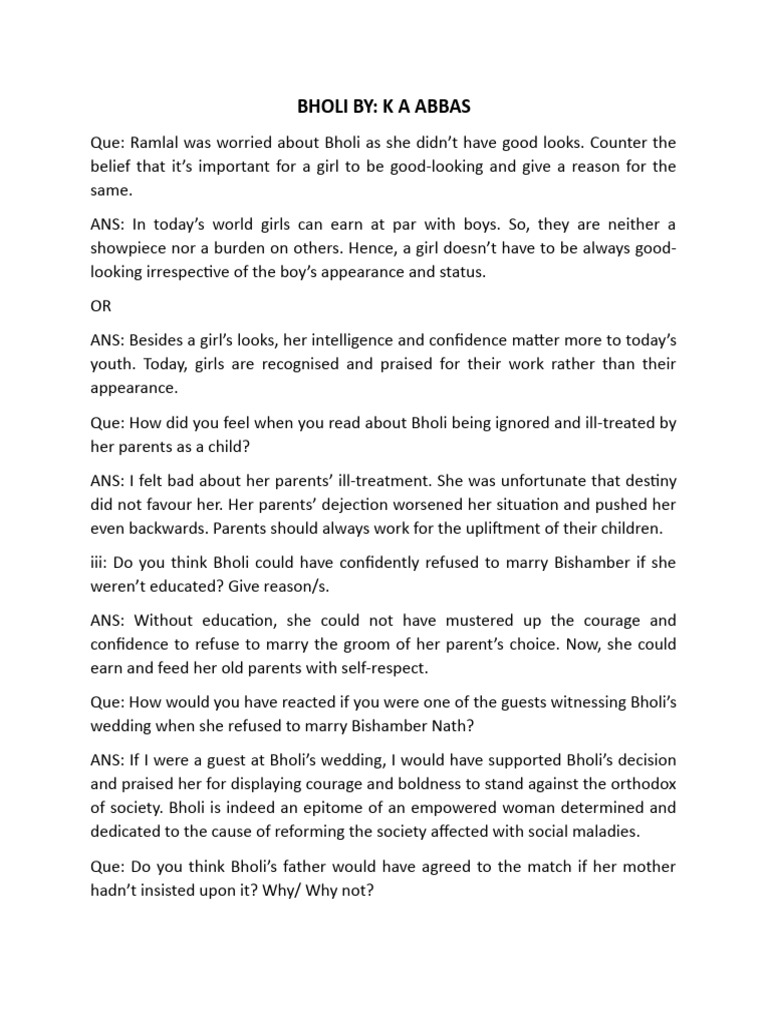 BHOLI BY: K A ABBAS

Que: Ramlal was worried about Bholi as she didn't have good looks. Counter the belief that it's important for a girl to be good-looking and give a reason for the same.

ANS: In today's world girls can earn at par with boys. So, they are neither a showpiece nor a burden on others. Hence, a girl doesn't have to be always good-looking irrespective of the boy's appearance and status.

OR

ANS: Besides a girl's looks, her intelligence and confidence matter more to today's youth. Today, girls are recognised and praised for their work rather than their appearance.

Que: How did you feel when you read about Bholi being ignored and ill-treated by her parents as a child?

ANS: I felt bad about her parents' ill-treatment. She was unfortunate that destiny did not favour her. Her parents' dejection worsened her situation and pushed her even backwards. Parents should always work for the upliftment of their children.

iii: Do you think Bholi could have confidently refused to marry Bishamber if she weren't educated? Give reason/s.

ANS: Without education, she could not have mustered up the courage and confidence to refuse to marry the groom of her parent's choice. Now, she could earn and feed her old parents with self-respect.

Que: How would you have reacted if you were one of the guests witnessing Bholi's wedding when she refused to marry Bishamber Nath?

ANS: If I were a guest at Bholi's wedding, I would have supported Bholi's decision and praised her for displaying courage and boldness to stand against the orthodox of society. Bholi is indeed an epitome of an empowered woman determined and dedicated to the cause of reforming the society affected with social maladies.

Que: Do you think Bholi's father would have agreed to the match if her mother hadn't insisted upon it? Why/ Why not?